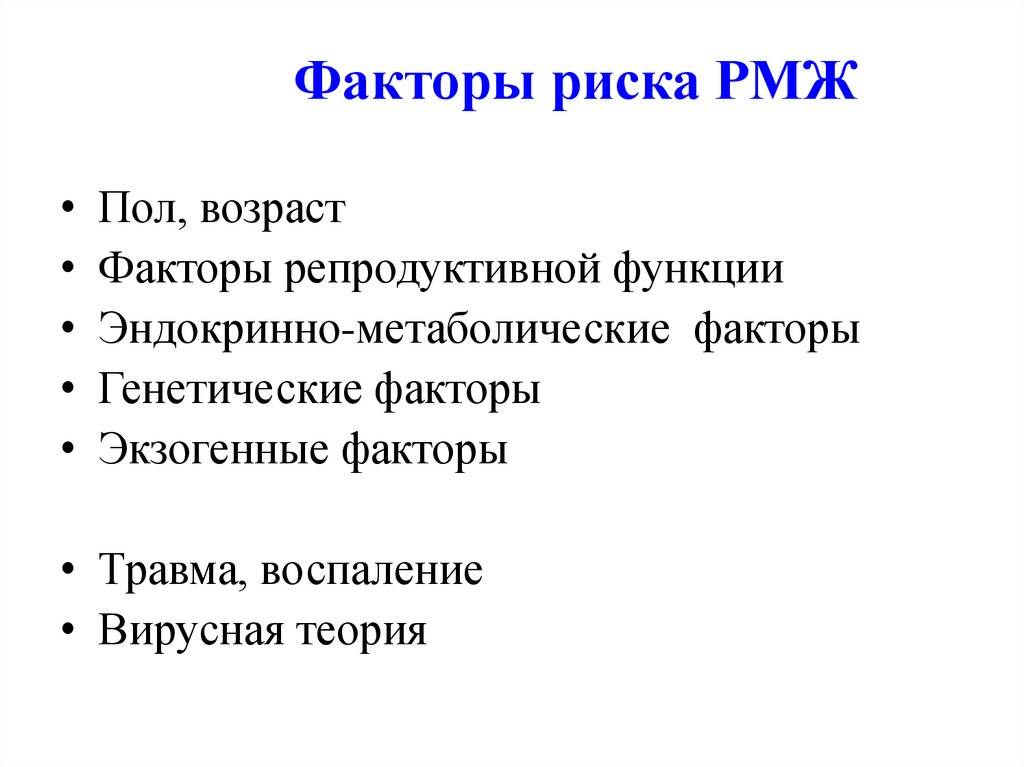 Факторы риска РМЖ

• Пол, возраст
• Факторы репродуктивной функции
• Эндокринно-метаболические факторы
• Генетические факторы
• Экзогенные факторы

• Травма, воспаление
• Вирусная теория